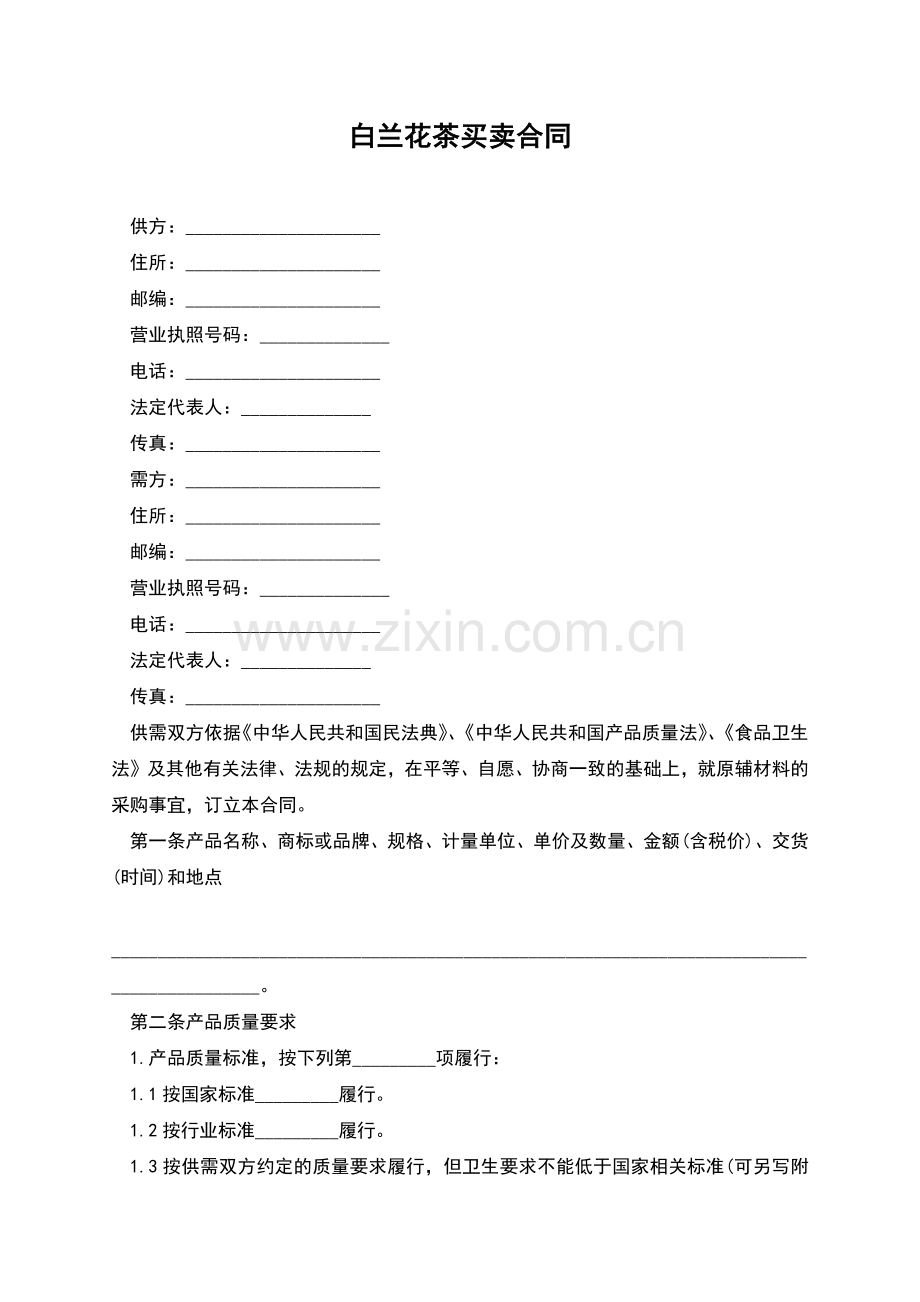 白兰花茶买卖合同

供方：____

住所：____

邮编：____

营业执照号码：____

电话：____

法定代表人：____

传真：____

需方：____

住所：____

邮编：____

营业执照号码：____

电话：____

法定代表人：____

传真：____

供需双方依据《中华人民共和国民法典》、《中华人民共和国产品质量法》、《食品卫生法》及其他有关法律、法规的规定，在平等、自愿、协商一致的基础上，就原辅材料的采购事宜，订立本合同。

第一条产品名称、商标或品牌、规格、计量单位、单价及数量、金额(含税价)、交货(时间)和地点

____。

第二条产品质量要求

1.产品质量标准，按下列第____项履行：

1.1按国家标准____履行。

1.2按行业标准____履行。

1.3按供需双方约定的质量要求履行，但卫生要求不能低于国家相关标准(可另写附

www.zixin.com.cn